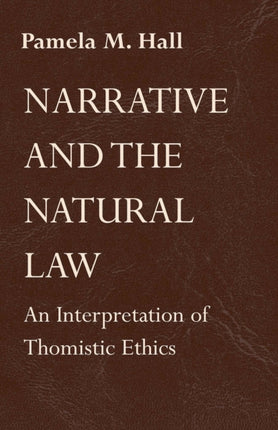 Pamela M. Hall

NARRATIVE AND THE NATURAL LAW

An Interpretation of Thomistic Ethics